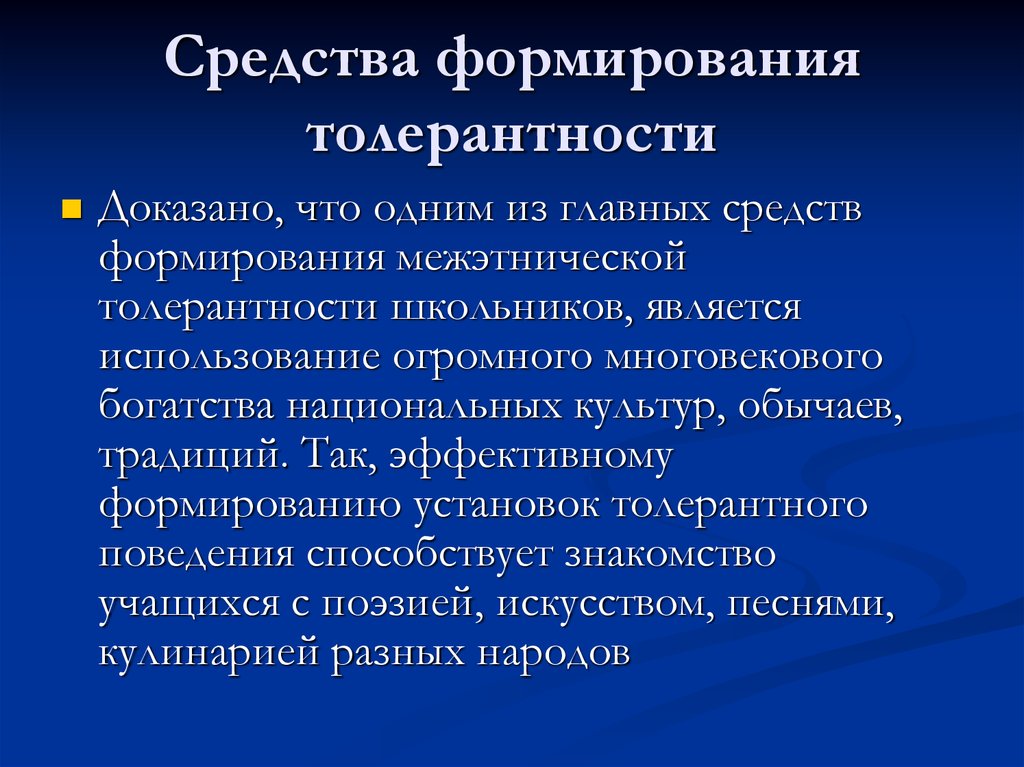 Средства формирования толерантности

Доказано, что одним из главных средств формирования межэтнической толерантности школьников, является использование огромного многовекового богатства национальных культур, обычаев, традиций. Так, эффективному формированию установок толерантного поведения способствует знакомство учащихся с поэзией, искусством, песнями, кулинарией разных народов